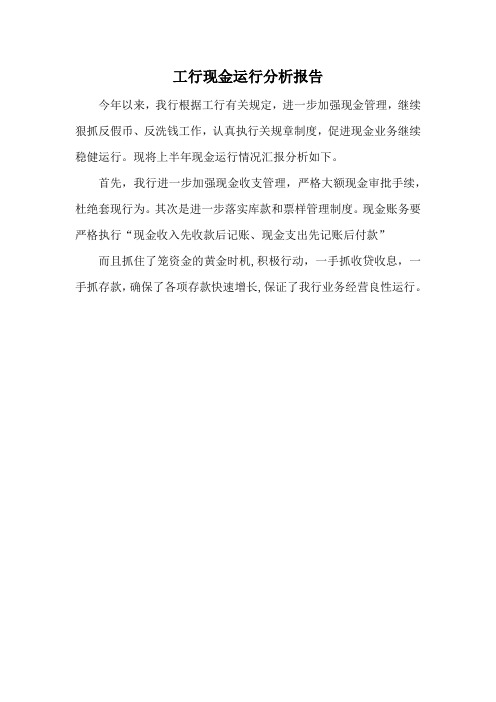 工行现金运行分析报告

今年以来，我行根据工行有关规定，进一步加强现金管理，继续狠抓反假币、反洗钱工作，认真执行关规章制度，促进现金业务继续稳健运行。现将上半年现金运行情况汇报分析如下。

首先，我行进一步加强现金收支管理，严格大额现金审批手续，杜绝套现行为。其次是进一步落实库款和票样管理制度。现金账务要严格执行“现金收入先收款后记账、现金支出先记账后付款”

而且抓住了笼资金的黄金时机，积极行动，一手抓收贷收息，一手抓存款，确保了各项存款快速增长，保证了我行业务经营良性运行。